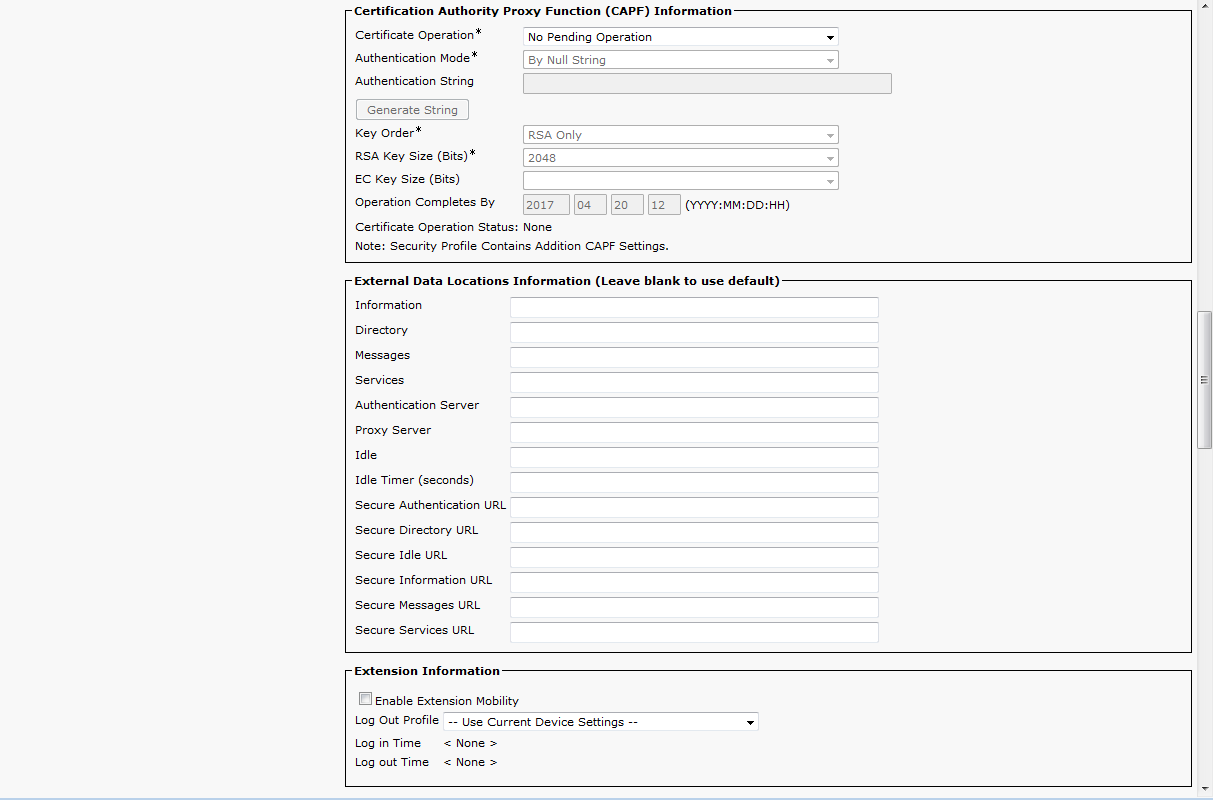 Certification Authority Proxy Function (CAPF) Information

Certificate Operation* No Pending Operation

Authentication Mode* By Null String

Authentication String

Generate String

Key Order* RSA Only

RSA Key Size (Bits)* 2048

EC Key Size (Bits)

Operation Completes By 2017 04 20 12 (YYYY:MM:DD:HH)

Certificate Operation Status: None

Note: Security Profile Contains Addition CAPF Settings.

External Data Locations Information (Leave blank to use default)

Information

Directory

Messages

Services

Authentication Server

Proxy Server

Idle

Idle Timer (seconds)

Secure Authentication URL

Secure Directory URL

Secure Idle URL

Secure Information URL

Secure Messages URL

Secure Services URL

Extension Information

Enable Extension Mobility

Log Out Profile -- Use Current Device Settings --

Log in Time < None >

Log out Time < None >